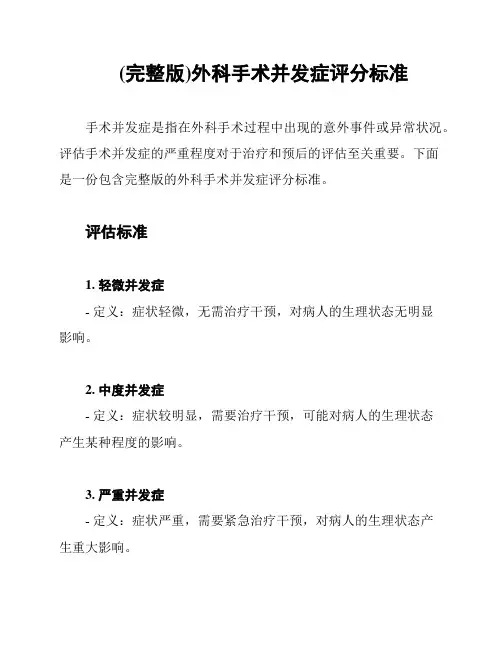 (完整版)外科手术并发症评分标准

手术并发症是指在外科手术过程中出现的意外事件或异常状况。评估手术并发症的严重程度对于治疗和预后的评估至关重要。下面是一份包含完整版的外科手术并发症评分标准。

评估标准

1. 轻微并发症
- 定义：症状轻微，无需治疗干预，对病人的生理状态无明显影响。

2. 中度并发症
- 定义：症状较明显，需要治疗干预，可能对病人的生理状态产生某种程度的影响。

3. 严重并发症
- 定义：症状严重，需要紧急治疗干预，对病人的生理状态产生重大影响。